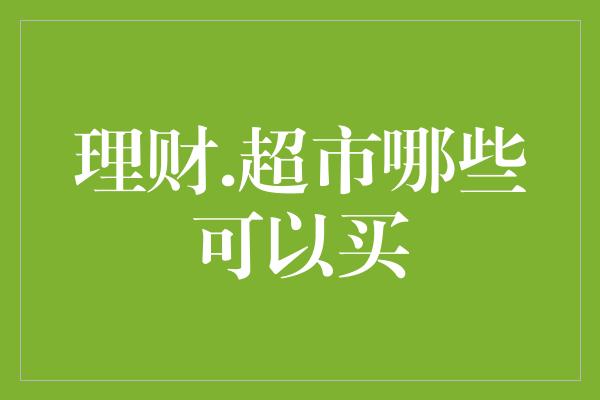 理财.超市哪些可以买